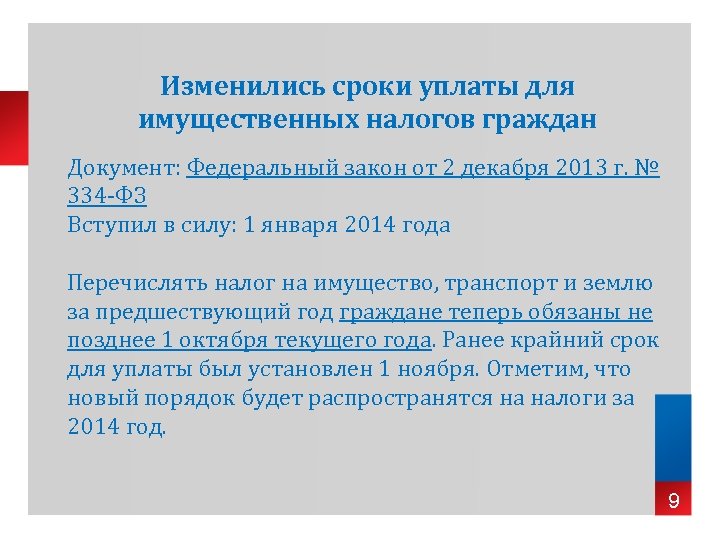 Изменились сроки уплаты для имущественных налогов граждан

Документ: Федеральный закон от 2 декабря 2013 г. № 334-ФЗ
Вступил в силу: 1 января 2014 года

Перечислять налог на имущество, транспорт и землю за предшествующий год граждане теперь обязаны не позднее 1 октября текущего года. Ранее крайний срок для уплаты был установлен 1 ноября. Отметим, что новый порядок будет распространятся на налоги за 2014 год.

9